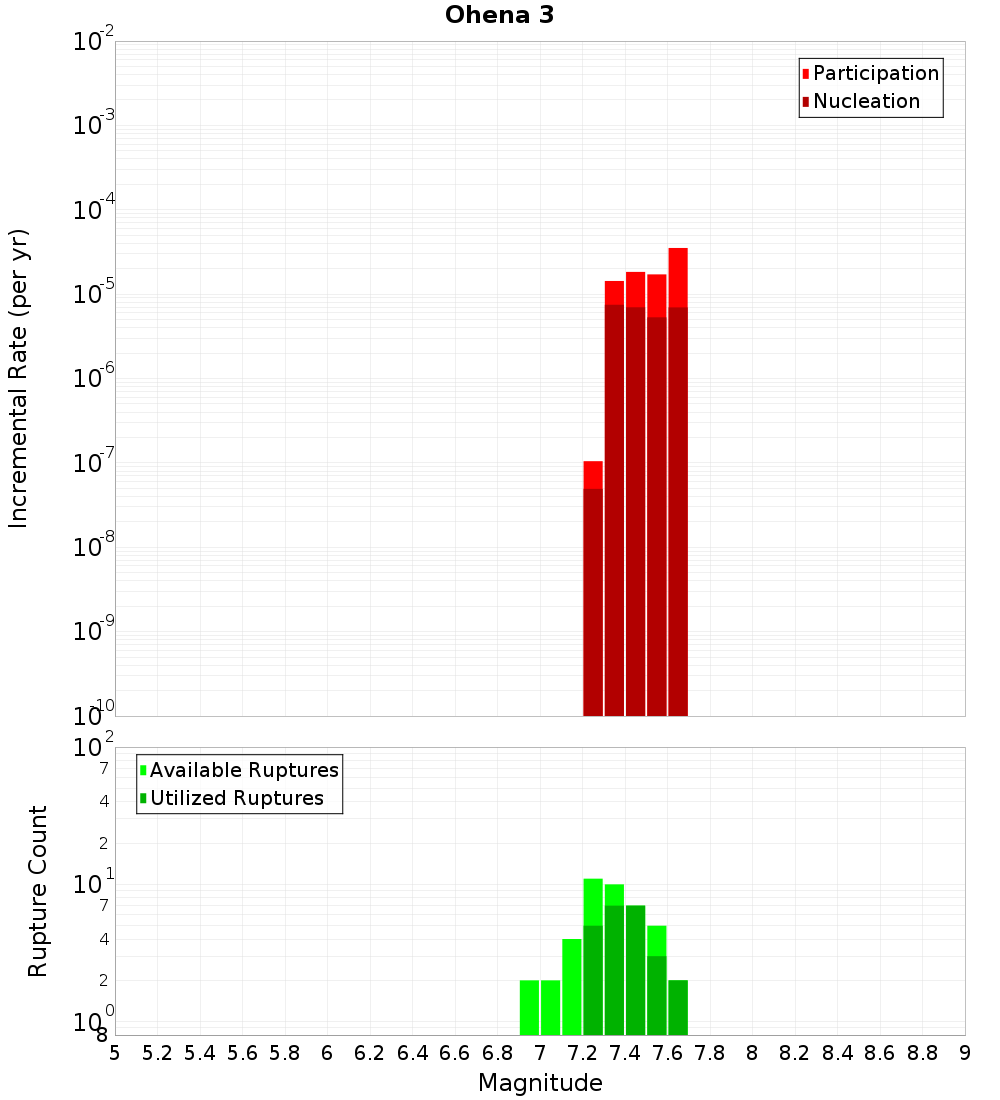 Ohena 3

Participation
Nucleation

Incremental Rate (per yr)

$10^{-2}$
$10^{-3}$
$10^{-4}$
$10^{-5}$
$10^{-6}$
$10^{-7}$
$10^{-8}$
$10^{-9}$
$10^{-10}$

Available Ruptures
Utilized Ruptures

Rupture Count

$10^{2}$
7
4
2
$10^{1}$
7
4
2
$10^{0}$
8

5 5.2 5.4 5.6 5.8 6 6.2 6.4 6.6 6.8 7 7.2 7.4 7.6 7.8 8 8.2 8.4 8.6 8.8 9

Magnitude